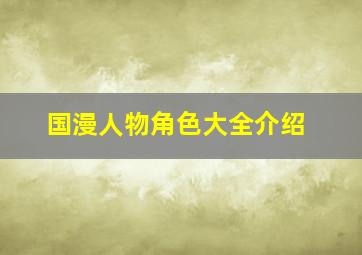 国漫人物角色大全介绍